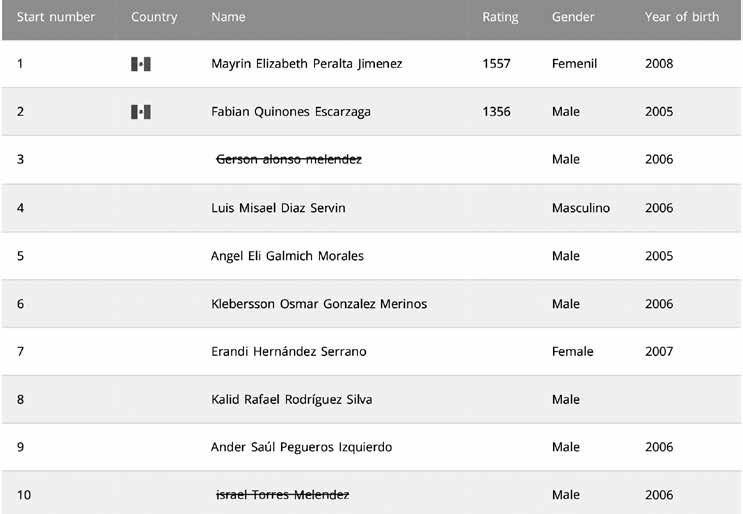 | Start number | Country | Name | Rating | Gender | Year of birth |
|---|---|---|---|---|---|
| 1 | | Mayrin Elizabeth Peralta Jimenez | 1557 | Femenil | 2008 |
| 2 | | Fabian Quinones Escarzaga | 1356 | Male | 2005 |
| 3 | | ~~Gerson alonso melendez~~ | | Male | 2006 |
| 4 | | Luis Misael Diaz Servin | | Masculino | 2006 |
| 5 | | Angel Eli Galmich Morales | | Male | 2005 |
| 6 | | Klebersson Osmar Gonzalez Merinos | | Male | 2006 |
| 7 | | Erandi Hernández Serrano | | Female | 2007 |
| 8 | | Kalid Rafael Rodríguez Silva | | Male | |
| 9 | | Ander Saúl Pegueros Izquierdo | | Male | 2006 |
| 10 | | ~~israel Torres Melendez~~ | | Male | 2006 |